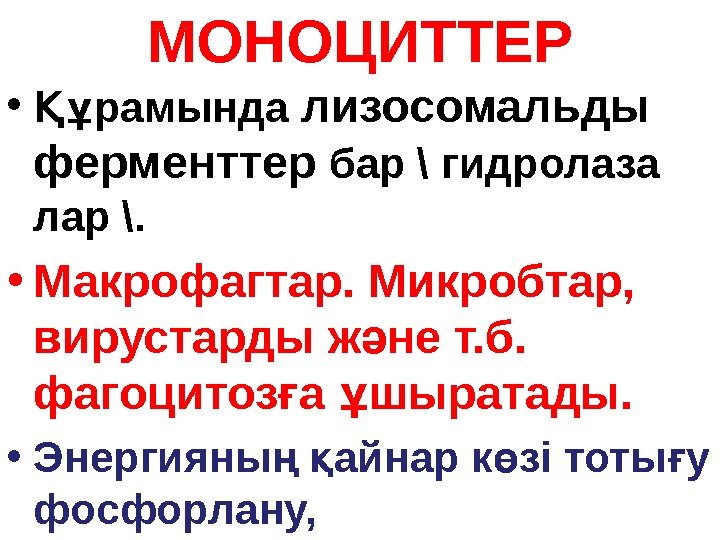 МОНОЦИТТЕР

• Құрамында лизосомальды ферменттер бар \ гидролаза лар \.

• Макрофагтар. Микробтар, вирустарды және т.б. фагоцитозға ұшыратады.

• Энергияның қайнар көзі тотығу фосфорлану,